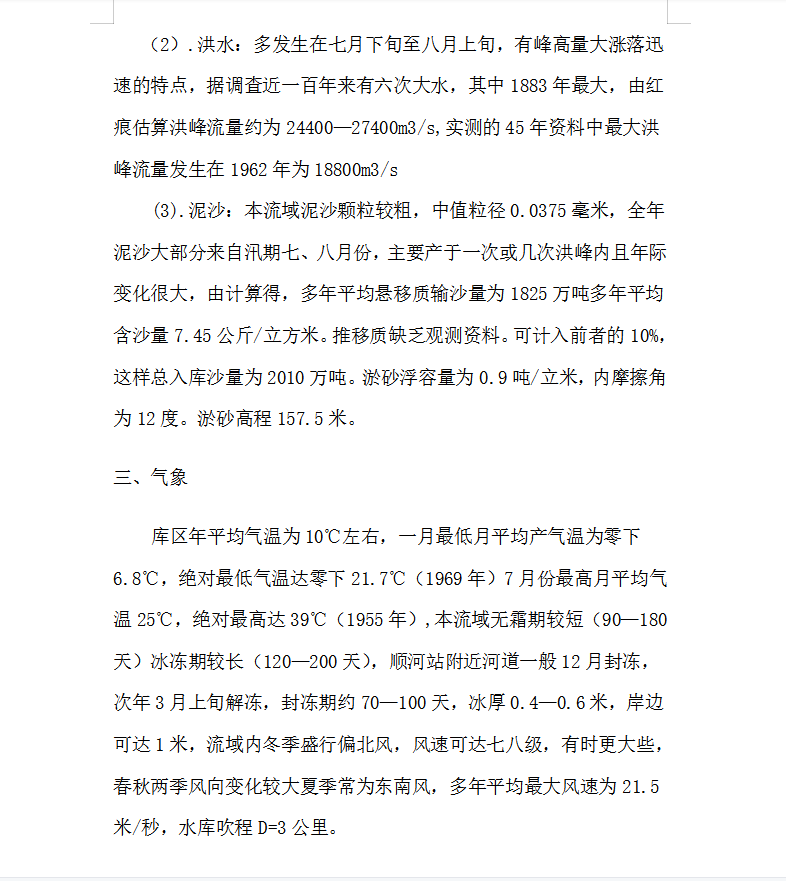 （2）.洪水：多发生在七月下旬至八月上旬，有峰高量大涨落迅速的特点，据调查近一百年来有六次大水，其中 1883 年最大，由红痕估算洪峰流量约为 24400—27400m3/s,实测的 45 年资料中最大洪峰流量发生在 1962 年为 18800m3/s

(3).泥沙：本流域泥沙颗粒较粗，中值粒径 0.0375 毫米，全年泥沙大部分来自汛期七、八月份，主要产于一次或几次洪峰内且年际变化很大，由计算得，多年平均悬移质输沙量为 1825 万吨多年平均含沙量 7.45 公斤/立方米。推移质缺乏观测资料。可计入前者的 10%，这样总入库沙量为 2010 万吨。淤砂浮容量为 0.9 吨/立米，内摩擦角为 12 度。淤砂高程 157.5 米。

三、气象

库区年平均气温为 10℃左右，一月最低月平均产气温为零下 6.8℃，绝对最低气温达零下 21.7℃（1969 年）7 月份最高月平均气温 25℃，绝对最高达 39℃（1955 年），本流域无霜期较短（90—180 天）冰冻期较长（120—200 天），顺河站附近河道一般 12 月封冻，次年 3 月上旬解冻，封冻期约 70—100 天，冰厚 0.4—0.6 米，岸边可达 1 米，流域内冬季盛行偏北风，风速可达七八级，有时更大些，春秋两季风向变化较大夏季常为东南风，多年平均最大风速为 21.5 米/秒，水库吹程 D=3 公里。